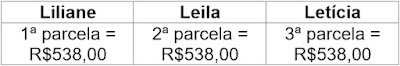 | Liliane | Leila | Letícia |
|---|---|---|
| 1ª parcela = R$538,00 | 2ª parcela = R$538,00 | 3ª parcela = R$538,00 |